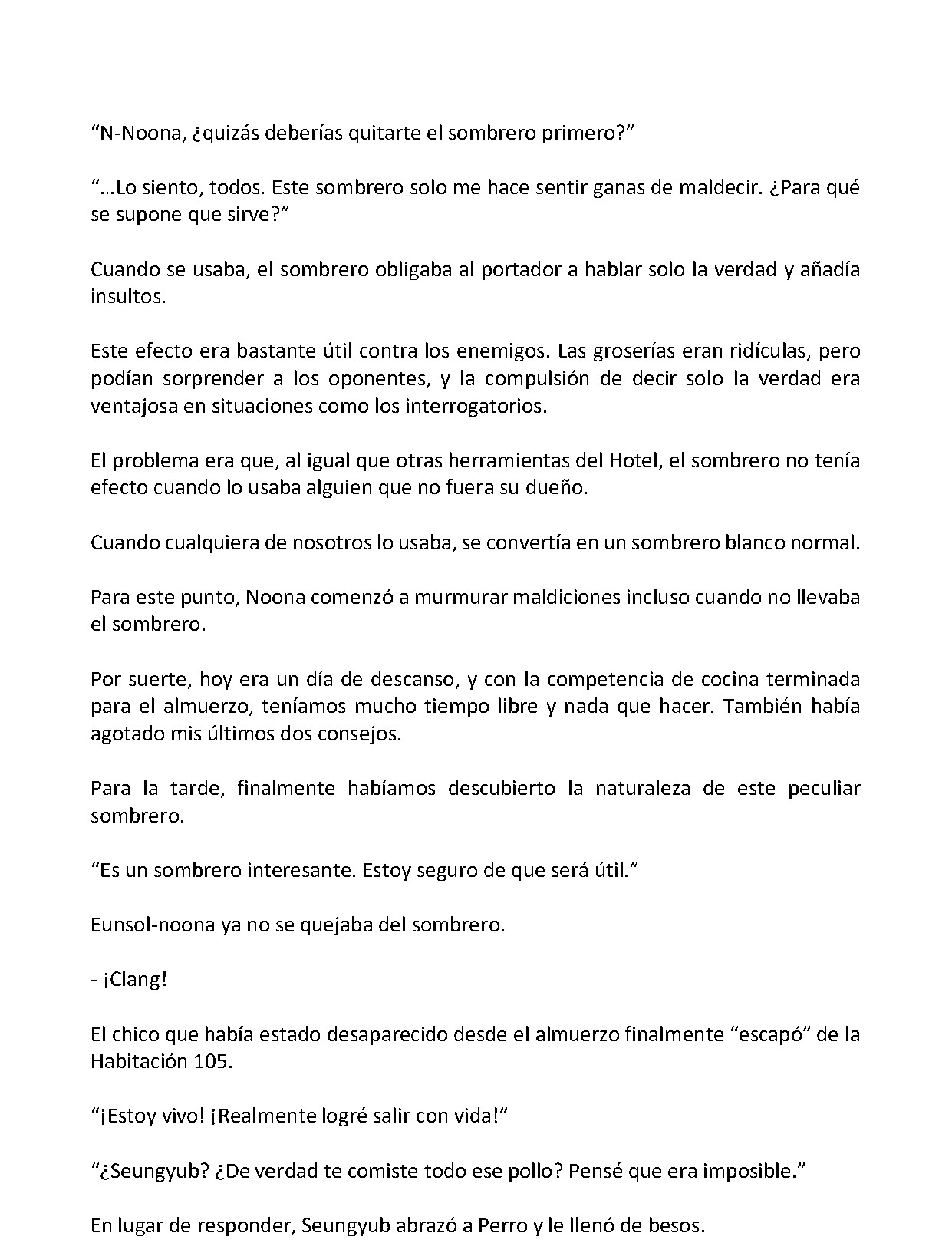 “N-Noona, ¿quizás deberías quitarte el sombrero primero?”

“…Lo siento, todos. Este sombrero solo me hace sentir ganas de maldecir. ¿Para qué se supone que sirve?”

Cuando se usaba, el sombrero obligaba al portador a hablar solo la verdad y añadía insultos.

Este efecto era bastante útil contra los enemigos. Las groserías eran ridículas, pero podían sorprender a los oponentes, y la compulsión de decir solo la verdad era ventajosa en situaciones como los interrogatorios.

El problema era que, al igual que otras herramientas del Hotel, el sombrero no tenía efecto cuando lo usaba alguien que no fuera su dueño.

Cuando cualquiera de nosotros lo usaba, se convertía en un sombrero blanco normal.

Para este punto, Noona comenzó a murmurar maldiciones incluso cuando no llevaba el sombrero.

Por suerte, hoy era un día de descanso, y con la competencia de cocina terminada para el almuerzo, teníamos mucho tiempo libre y nada que hacer. También había agotado mis últimos dos consejos.

Para la tarde, finalmente habíamos descubierto la naturaleza de este peculiar sombrero.

“Es un sombrero interesante. Estoy seguro de que será útil.”

Eunsol-noona ya no se quejaba del sombrero.

- ¡Clang!

El chico que había estado desaparecido desde el almuerzo finalmente “escapó” de la Habitación 105.

“¡Estoy vivo! ¡Realmente logré salir con vida!”

“¿Seungyub? ¿De verdad te comiste todo ese pollo? Pensé que era imposible.”

En lugar de responder, Seungyub abrazó a Perro y le llenó de besos.